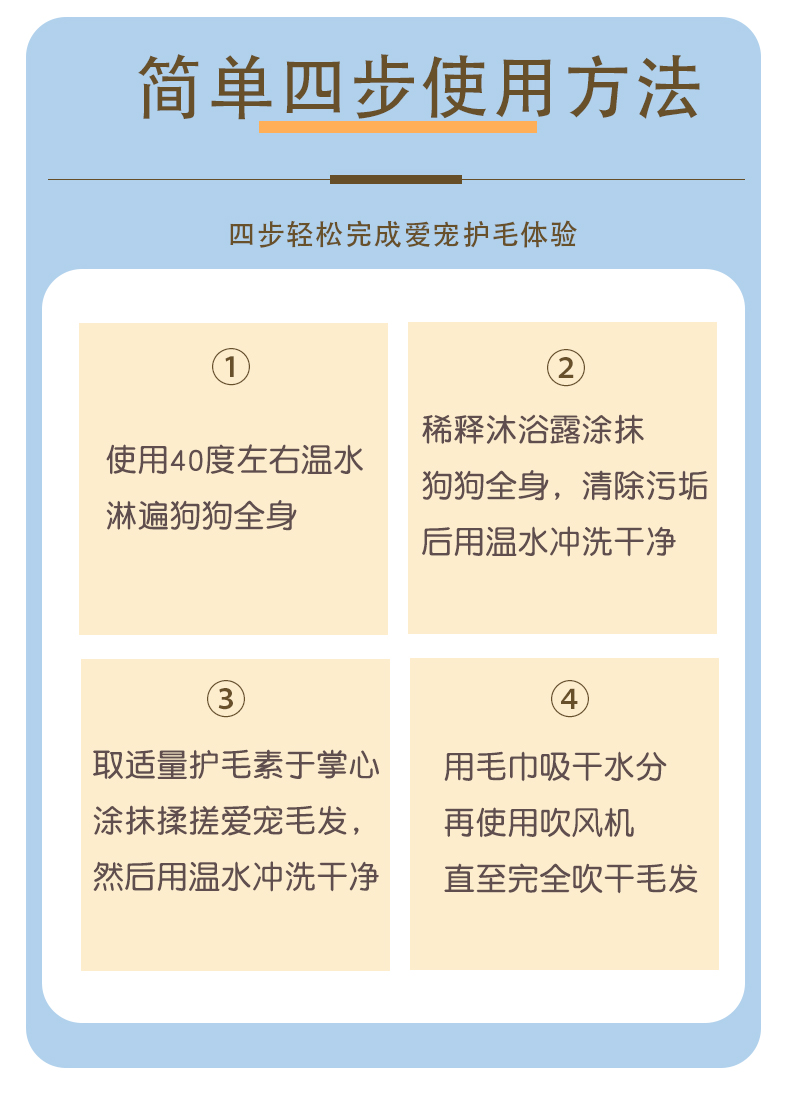 简单四步使用方法

四步轻松完成爱宠护毛体验

①

使用40度左右温水
淋遍狗狗全身

②

稀释沐浴露涂抹
狗狗全身，清除污垢
后用温水冲洗干净

③

取适量护毛素于掌心
涂抹揉搓爱宠毛发，
然后用温水冲洗干净

④

用毛巾吸干水分
再使用吹风机
直至完全吹干毛发